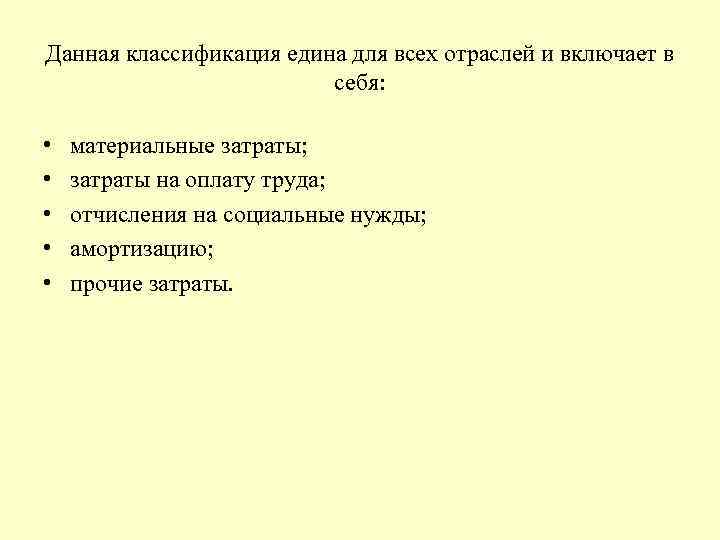 Данная классификация едина для всех отраслей и включает в себя:

• материальные затраты;
• затраты на оплату труда;
• отчисления на социальные нужды;
• амортизацию;
• прочие затраты.